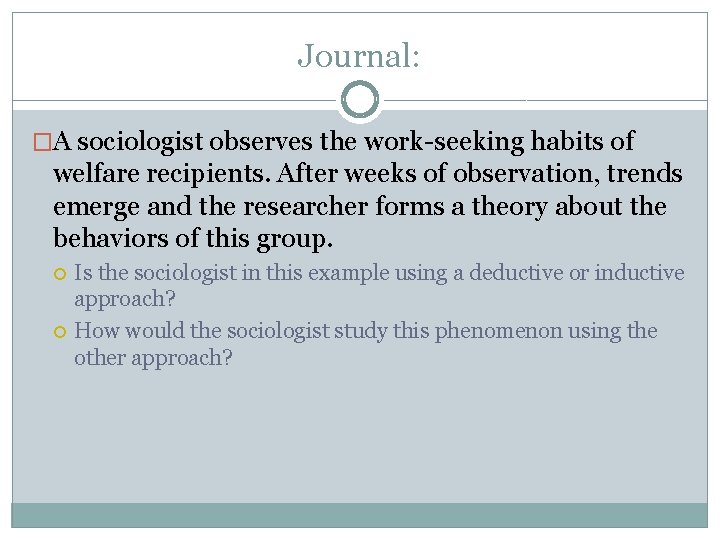 Journal:

A sociologist observes the work-seeking habits of welfare recipients. After weeks of observation, trends emerge and the researcher forms a theory about the behaviors of this group.

Is the sociologist in this example using a deductive or inductive approach?

How would the sociologist study this phenomenon using the other approach?